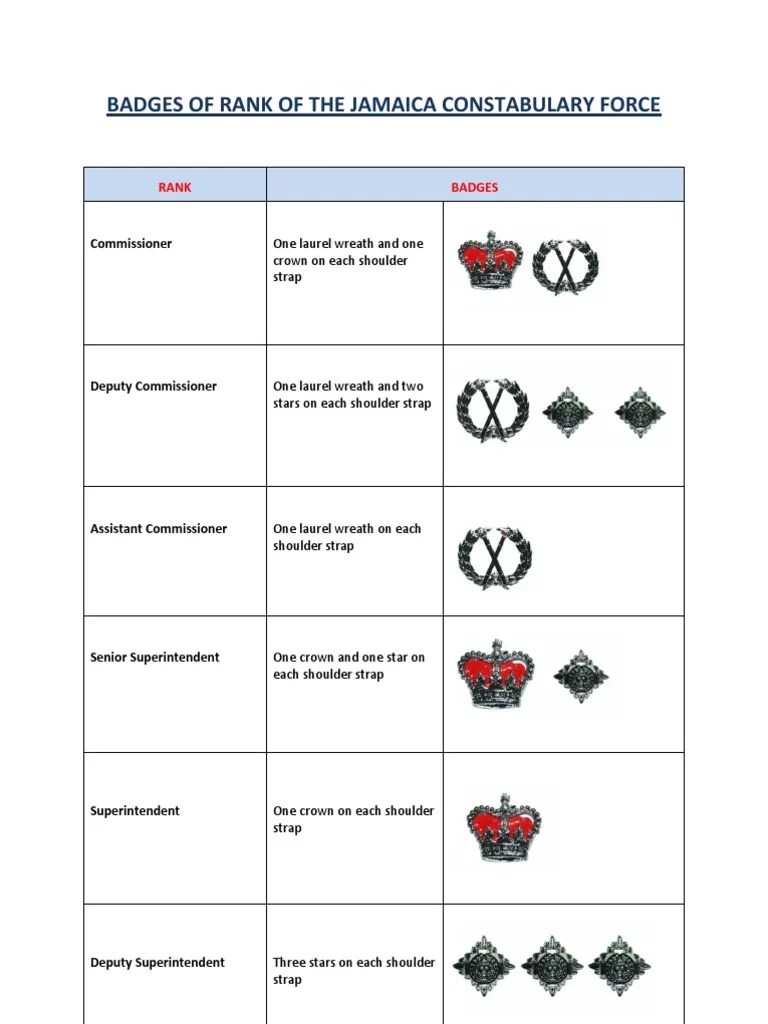 BADGES OF RANK OF THE JAMAICA CONSTABULARY FORCE

| RANK | BADGES | |
|---|---|---|
| Commissioner | One laurel wreath and one crown on each shoulder strap | |
| Deputy Commissioner | One laurel wreath and two stars on each shoulder strap | |
| Assistant Commissioner | One laurel wreath on each shoulder strap | |
| Senior Superintendent | One crown and one star on each shoulder strap | |
| Superintendent | One crown on each shoulder strap | |
| Deputy Superintendent | Three stars on each shoulder strap | |